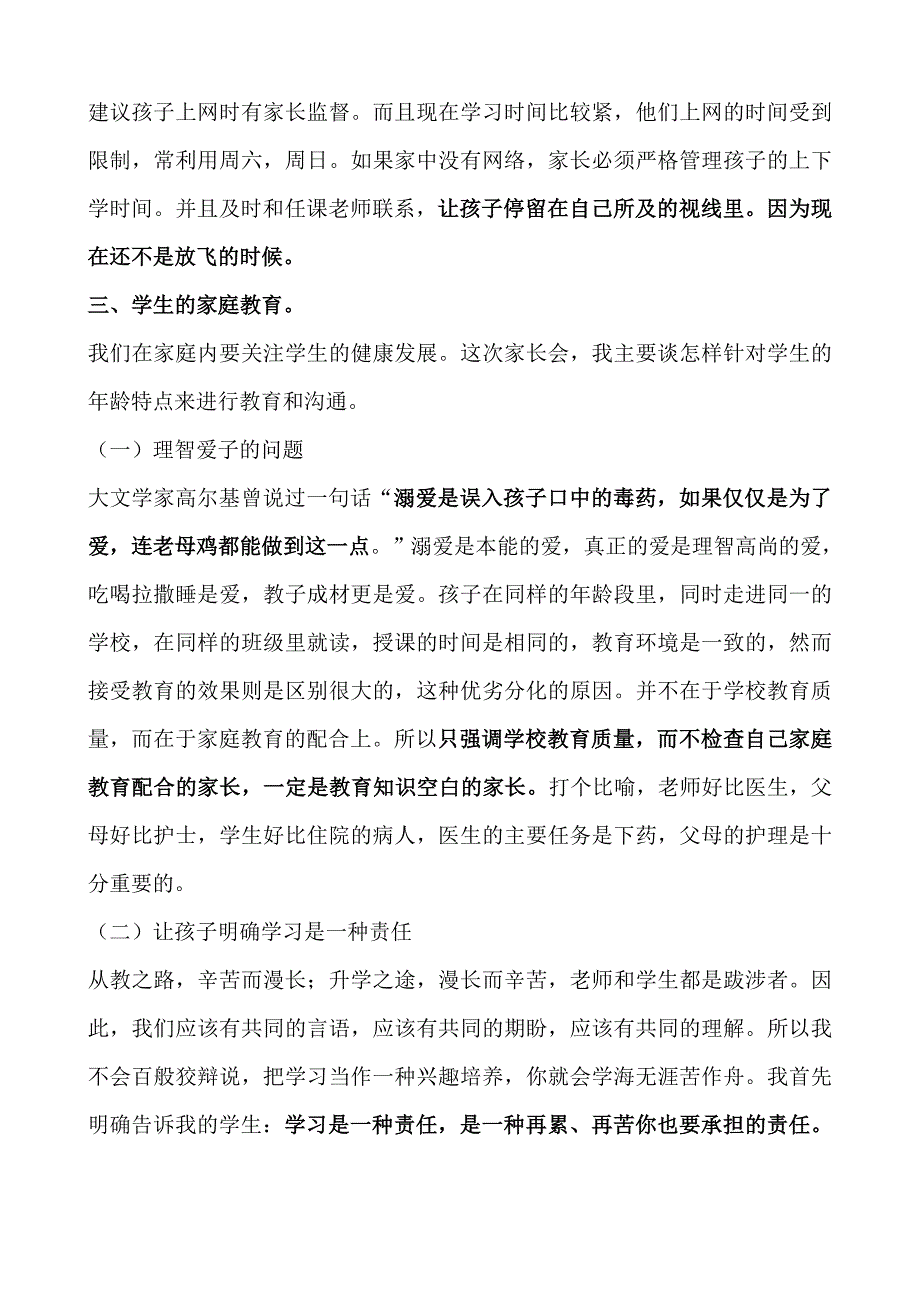 建议孩子上网时有家长监督。而且现在学习时间比较紧，他们上网的时间受到限制，常利用周六，周日。如果家中没有网络，家长必须严格管理孩子的上下学时间。并且及时和任课老师联系，让孩子停留在自己所及的视线里。因为现在还不是放飞的时候。

三、学生的家庭教育。

我们在家庭内要关注学生的健康发展。这次家长会，我主要谈怎样针对学生的年龄特点来进行教育和沟通。

（一）理智爱子的问题

大文学家高尔基曾说过一句话“溺爱是误入孩子口中的毒药，如果仅仅是为了爱，连老母鸡都能做到这一点。”溺爱是本能的爱，真正的爱是理智高尚的爱，吃喝拉撒睡是爱，教子成材更是爱。孩子在同样的年龄段里，同时走进同一的学校，在同样的班级里就读，授课的时间是相同的，教育环境是一致的，然而接受教育的效果则是区别很大的，这种优劣分化的原因。并不在于学校教育质量，而在于家庭教育的配合上。所以只强调学校教育质量，而不检查自己家庭教育配合的家长，一定是教育知识空白的家长。打个比喻，老师好比医生，父母好比护士，学生好比住院的病人，医生的主要任务是下药，父母的护理是十分重要的。

（二）让孩子明确学习是一种责任

从教之路，辛苦而漫长；升学之途，漫长而辛苦，老师和学生都是跋涉者。因此，我们应该有共同的言语，应该有共同的期盼，应该有共同的理解。所以我不会百般狡辩说，把学习当作一种兴趣培养，你就会学海无涯苦作舟。我首先明确告诉我的学生：学习是一种责任，是一种再累、再苦你也要承担的责任。